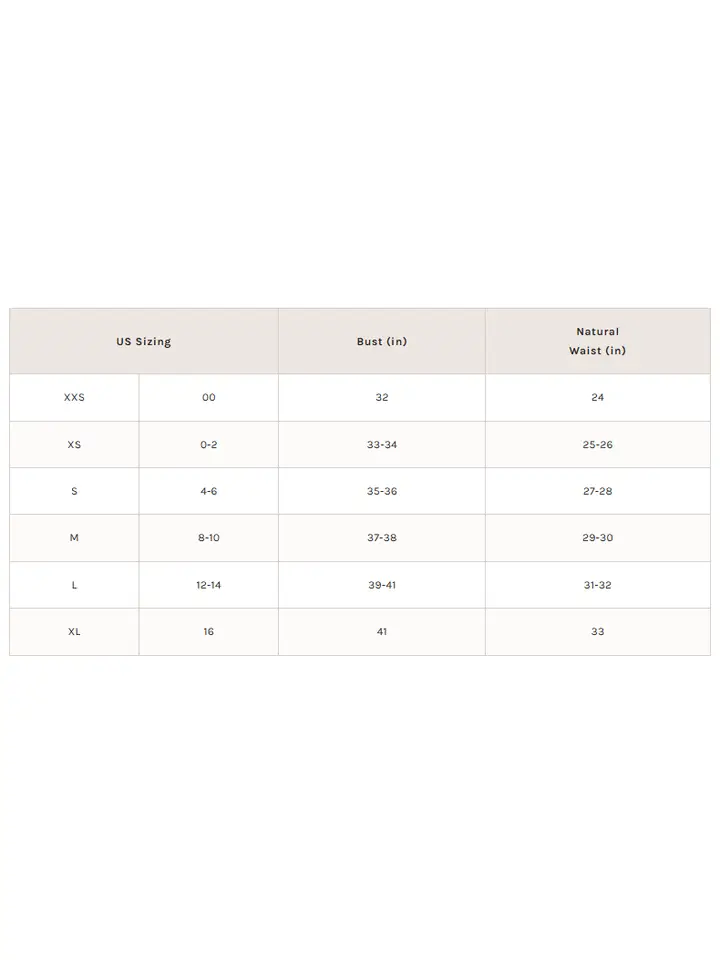 | US Sizing | | Bust (in) | Natural Waist (in) |
|---|---|---|---|
| XXS | 00 | 32 | 24 |
| XS | 0-2 | 33-34 | 25-26 |
| S | 4-6 | 35-36 | 27-28 |
| M | 8-10 | 37-38 | 29-30 |
| L | 12-14 | 39-41 | 31-32 |
| XL | 16 | 41 | 33 |